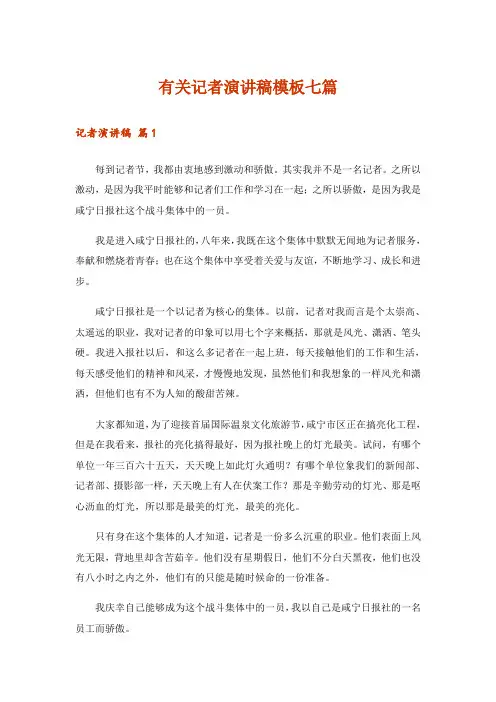 有关记者演讲稿模板七篇

记者演讲稿 篇1

每到记者节，我都由衷地感到激动和骄傲。其实我并不是一名记者。之所以激动，是因为我平时能够和记者们工作和学习在一起；之所以骄傲，是因为我是咸宁日报社这个战斗集体中的一员。

我是进入咸宁日报社的，八年来，我既在这个集体中默默无闻地为记者服务，奉献和燃烧着青春；也在这个集体中享受着关爱与友谊，不断地学习、成长和进步。

咸宁日报社是一个以记者为核心的集体。以前，记者对我而言是个太崇高、太遥远的职业，我对记者的印象可以用七个字来概括，那就是风光、潇洒、笔头硬。我进入报社以后，和这么多记者在一起上班，每天接触他们的工作和生活，每天感受他们的精神和风采，才慢慢地发现，虽然他们和我想象的一样风光和潇洒，但他们也有不为人知的酸甜苦辣。

大家都知道，为了迎接首届国际温泉文化旅游节，咸宁市区正在搞亮化工程，但是在我看来，报社的亮化搞得最好，因为报社晚上的灯光最美。试问，有哪个单位一年三百六十五天，天天晚上如此灯火通明？有哪个单位象我们的新闻部、记者部、摄影部一样，天天晚上有人在伏案工作？那是辛勤劳动的灯光、那是呕心沥血的灯光，所以那是最美的灯光，最美的亮化。

只有身在这个集体的人才知道，记者是一份多么沉重的职业。他们表面上风光无限，背地里却含苦茹辛。他们没有星期假日，他们不分白天黑夜，他们也没有八小时之内之外，他们有的只能是随时候命的一份准备。

我庆幸自己能够成为这个战斗集体中的一员，我以自己是咸宁日报社的一名员工而骄傲。